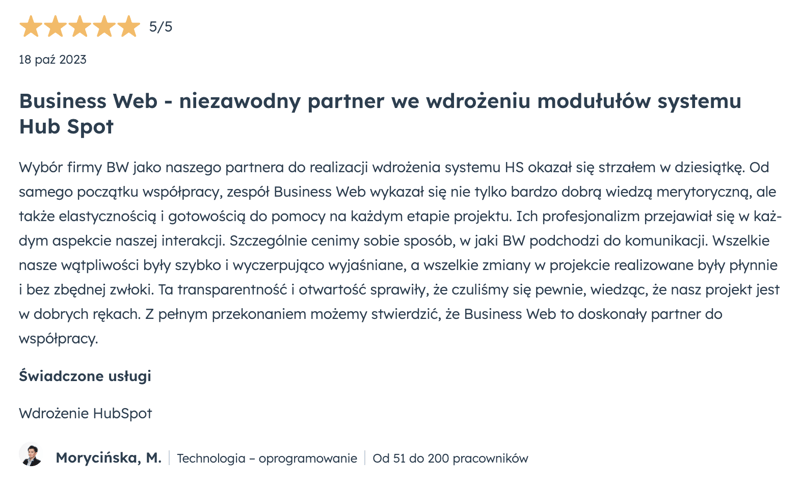 5/5

18 paź 2023

Business Web - niezawodny partner we wdrożeniu modułułów systemu Hub Spot

Wybór firmy BW jako naszego partnera do realizacji wdrożenia systemu HS okazał się strzałem w dziesiątkę. Od samego początku współpracy, zespół Business Web wykazał się nie tylko bardzo dobrą wiedzą merytoryczną, ale także elastycznością i gotowością do pomocy na każdym etapie projektu. Ich profesjonalizm przejawiał się w każdym aspekcie naszej interakcji. Szczególnie cenimy sobie sposób, w jaki BW podchodzi do komunikacji. Wszelkie nasze wątpliwości były szybko i wyczerpująco wyjaśniane, a wszelkie zmiany w projekcie realizowane były płynnie i bez zbędnej zwłoki. Ta transparentność i otwartość sprawiły, że czuliśmy się pewnie, wiedząc, że nasz projekt jest w dobrych rękach. Z pełnym przekonaniem możemy stwierdzić, że Business Web to doskonały partner do współpracy.

Świadczone usługi

Wdrożenie HubSpot

Morycińska, M. | Technologia – oprogramowanie | Od 51 do 200 pracowników